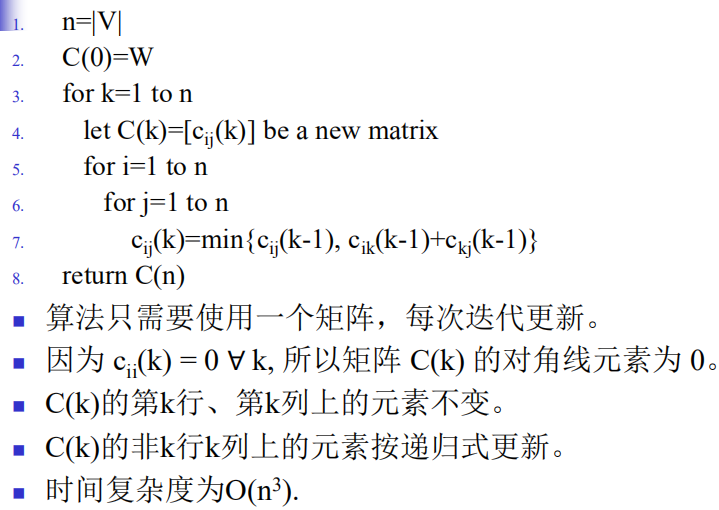 1. n=|V|
2. C(0)=W
3. for k=1 to n
4. let C(k)=[$c_{ij}$(k)] be a new matrix
5. for i=1 to n
6. for j=1 to n
7. $c_{ij}$(k)=min{$c_{ij}$(k-1), $c_{ik}$(k-1)+$c_{kj}$(k-1)}
8. return C(n)

■ 算法只需要使用一个矩阵，每次迭代更新。
■ 因为 $c_{ii}$(k) = 0 ∀ k, 所以矩阵 C(k) 的对角线元素为 0。
■ C(k)的第k行、第k列上的元素不变。
■ C(k)的非k行k列上的元素按递归式更新。
■ 时间复杂度为O($n^3$).